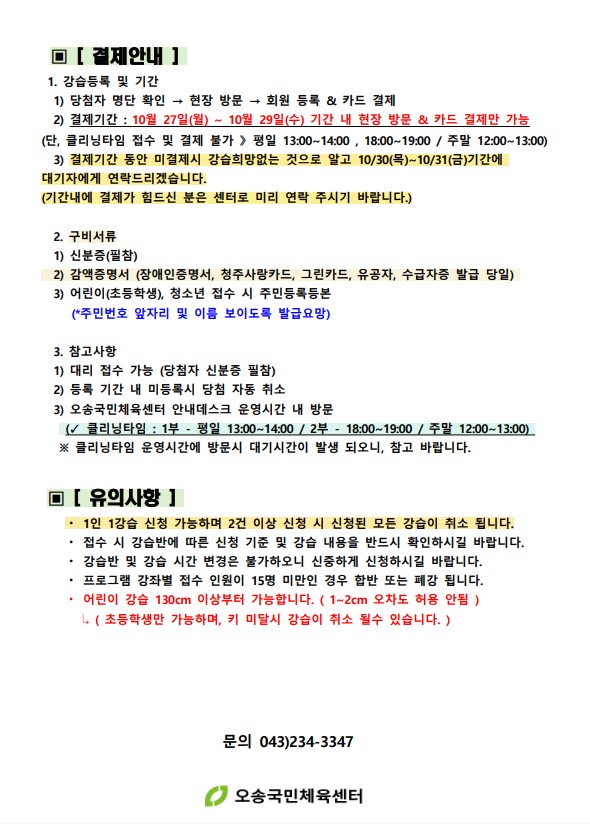 ▣ [ 결제안내 ]

1. 강습등록 및 기간
1) 당첨자 명단 확인 → 현장 방문 → 회원 등록 & 카드 결제
2) 결제기간 : 10월 27일(월) ~ 10월 29일(수) 기간 내 현장 방문 & 카드 결제만 가능
(단, 클리닝타임 접수 및 결제 불가 》 평일 13:00~14:00 , 18:00~19:00 / 주말 12:00~13:00)
3) 결제기간 동안 미결제시 강습희망없는 것으로 알고 10/30(목)~10/31(금)기간에 대기자에게 연락드리겠습니다.
(기간내에 결제가 힘드신 분은 센터로 미리 연락 주시기 바랍니다.)

2. 구비서류
1) 신분증(필참)
2) 감액증명서 (장애인증명서, 청주사랑카드, 그린카드, 유공자, 수급자증 발급 당일)
3) 어린이(초등학생), 청소년 접수 시 주민등록등본
(*주민번호 앞자리 및 이름 보이도록 발급요망)

3. 참고사항
1) 대리 접수 가능 (당첨자 신분증 필참)
2) 등록 기간 내 미등록시 당첨 자동 취소
3) 오송국민체육센터 안내데스크 운영시간 내 방문
(✓ 클리닝타임 : 1부 - 평일 13:00~14:00 / 2부 - 18:00~19:00 / 주말 12:00~13:00)
※ 클리닝타임 운영시간에 방문시 대기시간이 발생 되오니, 참고 바랍니다.

▣ [ 유의사항 ]

· 1인 1강습 신청 가능하며 2건 이상 신청 시 신청된 모든 강습이 취소 됩니다.
· 접수 시 강습반에 따른 신청 기준 및 강습 내용을 반드시 확인하시길 바랍니다.
· 강습반 및 강습 시간 변경은 불가하오니 신중하게 신청하시길 바랍니다.
· 프로그램 강좌별 접수 인원이 15명 미만인 경우 합반 또는 폐강 됩니다.
· 어린이 강습 130cm 이상부터 가능합니다. ( 1~2cm 오차도 허용 안됨 )
↳ ( 초등학생만 가능하며, 키 미달시 강습이 취소 될수 있습니다. )

문의 043)234-3347

오송국민체육센터